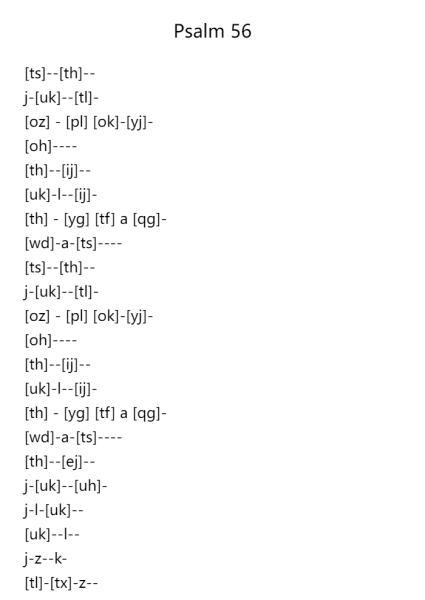 Psalm 56

[ts]--[th]--
j-[uk]--[tl]-
[oz] - [pl] [ok]-[yj]-
[oh]----
[th]--[ij]--
[uk]-l--[ij]-
[th] - [yg] [tf] a [qg]-
[wd]-a-[ts]----
[ts]--[th]--
j-[uk]--[tl]-
[oz] - [pl] [ok]-[yj]-
[oh]----
[th]--[ij]--
[uk]-l--[ij]-
[th] - [yg] [tf] a [qg]-
[wd]-a-[ts]----
[th]--[ej]--
j-[uk]--[uh]-
j-l-[uk]--
[uk]--l--
j-z--k-
[tl]-[tx]-z--